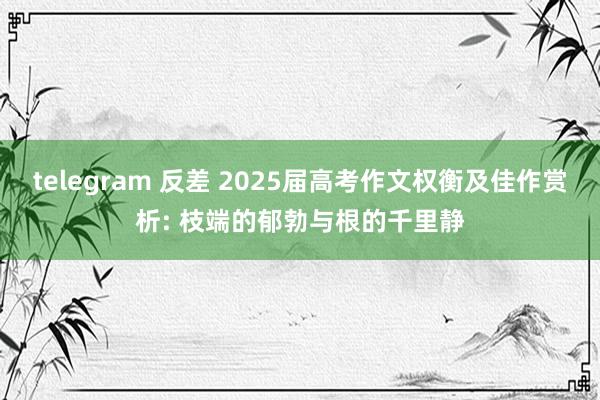 telegram 反差 2025届高考作文权衡及佳作赏析: 枝端的郁勃与根的千里静